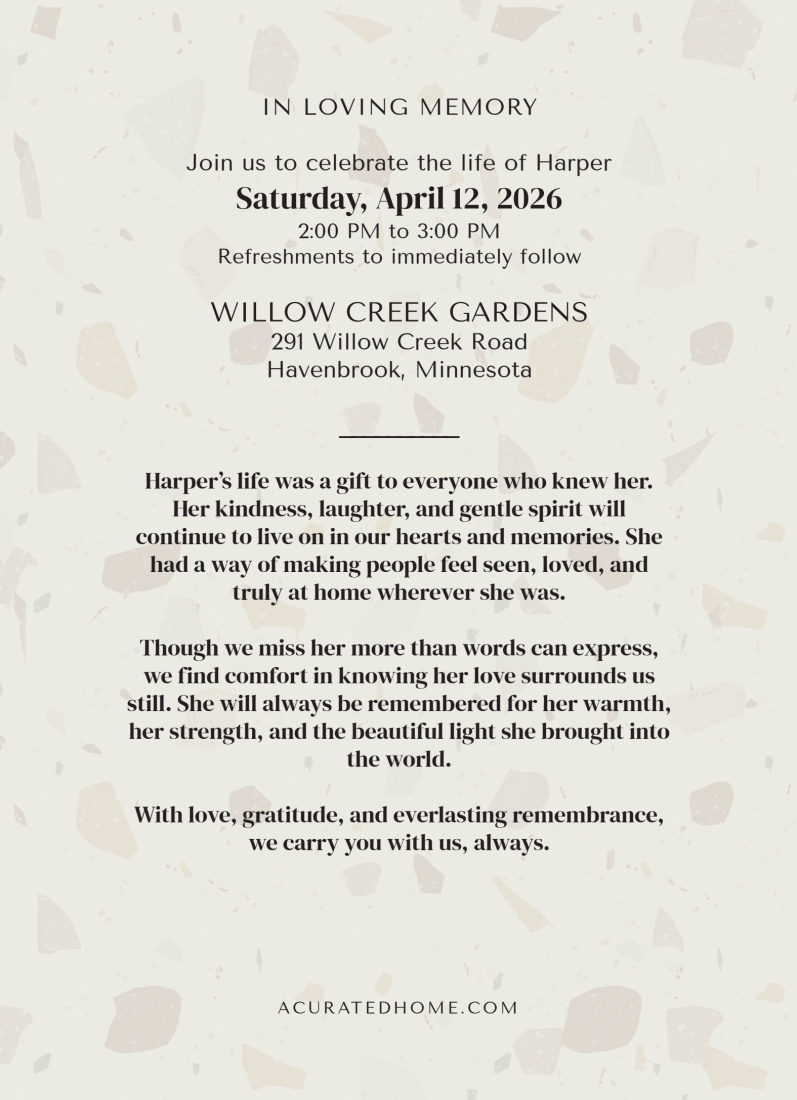 IN LOVING MEMORY

Join us to celebrate the life of Harper
Saturday, April 12, 2026
2:00 PM to 3:00 PM
Refreshments to immediately follow

WILLOW CREEK GARDENS
291 Willow Creek Road
Havenbrook, Minnesota

Harper's life was a gift to everyone who knew her. Her kindness, laughter, and gentle spirit will continue to live on in our hearts and memories. She had a way of making people feel seen, loved, and truly at home wherever she was.

Though we miss her more than words can express, we find comfort in knowing her love surrounds us still. She will always be remembered for her warmth, her strength, and the beautiful light she brought into the world.

With love, gratitude, and everlasting remembrance, we carry you with us, always.

ACURATEDHOME.COM